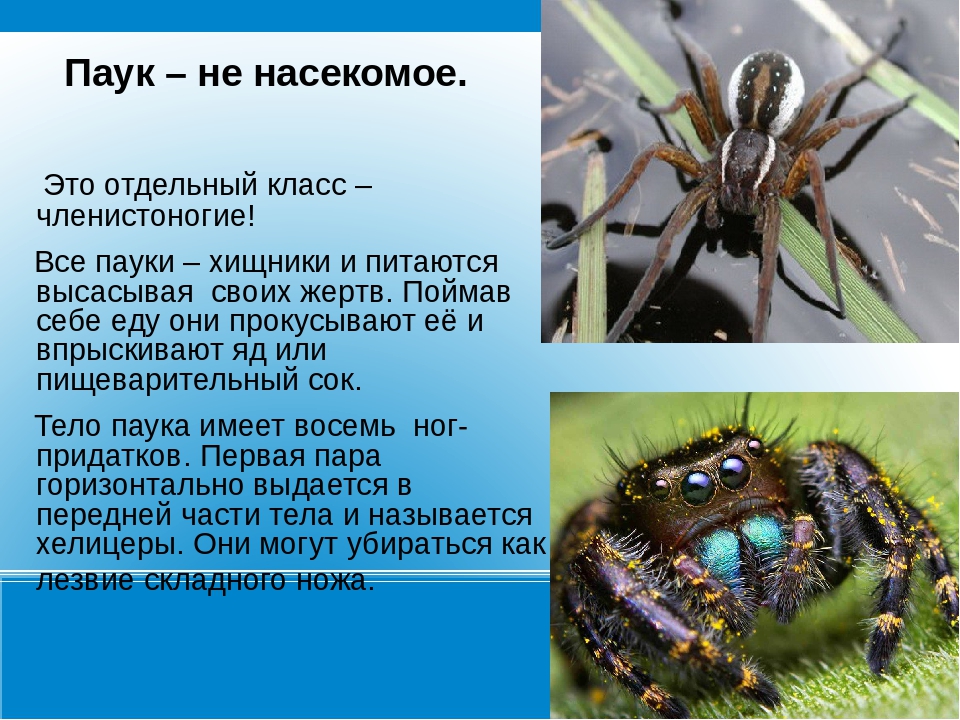 Паук – не насекомое.

Это отдельный класс – членистоногие!

Все пауки – хищники и питаются высасывая своих жертв. Поймав себе еду они прокусывают её и впрыскивают яд или пищеварительный сок.

Тело паука имеет восемь ног-придатков. Первая пара горизонтально выдается в передней части тела и называется хелицеры. Они могут убираться как лезвие складного ножа.